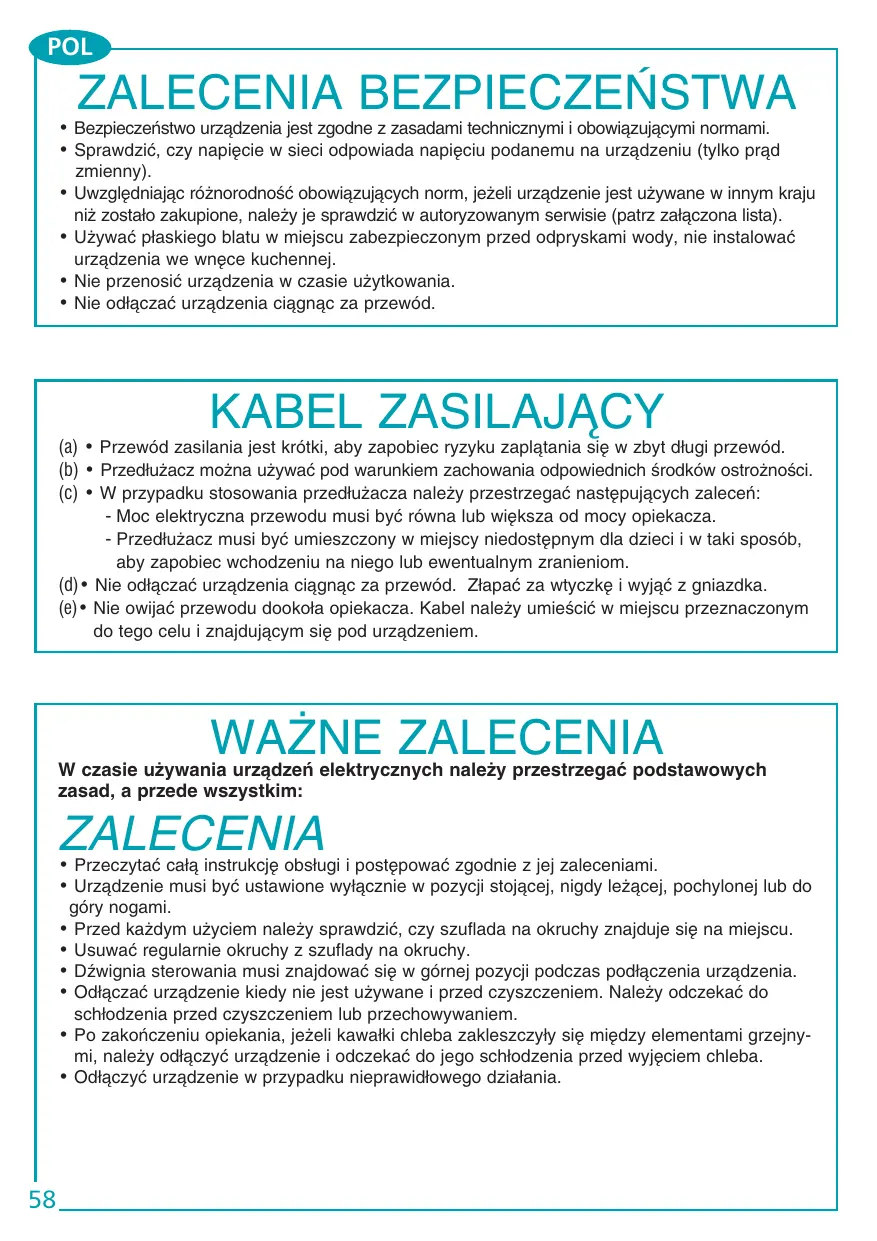 POL

ZALECENIA BEZPIECZEŃSTWA

• Bezpieczeństwo urządzenia jest zgodne z zasadami technicznymi i obowiązującymi normami.
• Sprawdzić, czy napięcie w sieci odpowiada napięciu podanemu na urządzeniu (tylko prąd zmienny).
• Uwzględniając różnorodność obowiązujących norm, jeżeli urządzenie jest używane w innym kraju niż zostało zakupione, należy je sprawdzić w autoryzowanym serwisie (patrz załączona lista).
• Używać płaskiego blatu w miejscu zabezpieczonym przed odpryskami wody, nie instalować urządzenia we wnęce kuchennej.
• Nie przenosić urządzenia w czasie użytkowania.
• Nie odłączać urządzenia ciągnąc za przewód.

KABEL ZASILAJĄCY

(a) • Przewód zasilania jest krótki, aby zapobiec ryzyku zaplątania się w zbyt długi przewód.
(b) • Przedłużacz można używać pod warunkiem zachowania odpowiednich środków ostrożności.
(c) • W przypadku stosowania przedłużacza należy przestrzegać następujących zaleceń:
- Moc elektryczna przewodu musi być równa lub większa od mocy opiekacza.
- Przedłużacz musi być umieszczony w miejscy niedostępnym dla dzieci i w taki sposób, aby zapobiec wchodzeniu na niego lub ewentualnym zranieniom.
(d) • Nie odłączać urządzenia ciągnąc za przewód. Złapać za wtyczkę i wyjąć z gniazdka.
(e) • Nie owijać przewodu dookoła opiekacza. Kabel należy umieścić w miejscu przeznaczonym do tego celu i znajdującym się pod urządzeniem.

WAŻNE ZALECENIA

W czasie używania urządzeń elektrycznych należy przestrzegać podstawowych zasad, a przede wszystkim:

ZALECENIA

• Przeczytać całą instrukcję obsługi i postępować zgodnie z jej zaleceniami.
• Urządzenie musi być ustawione wyłącznie w pozycji stojącej, nigdy leżącej, pochylonej lub do góry nogami.
• Przed każdym użyciem należy sprawdzić, czy szuflada na okruchy znajduje się na miejscu.
• Usuwać regularnie okruchy z szuflady na okruchy.
• Dźwignia sterowania musi znajdować się w górnej pozycji podczas podłączenia urządzenia.
• Odłączać urządzenie kiedy nie jest używane i przed czyszczeniem. Należy odczekać do schłodzenia przed czyszczeniem lub przechowywaniem.
• Po zakończeniu opiekania, jeżeli kawałki chleba zakleszczyły się między elementami grzejnymi, należy odłączyć urządzenie i odczekać do jego schłodzenia przed wyjęciem chleba.
• Odłączyć urządzenie w przypadku nieprawidłowego działania.

58